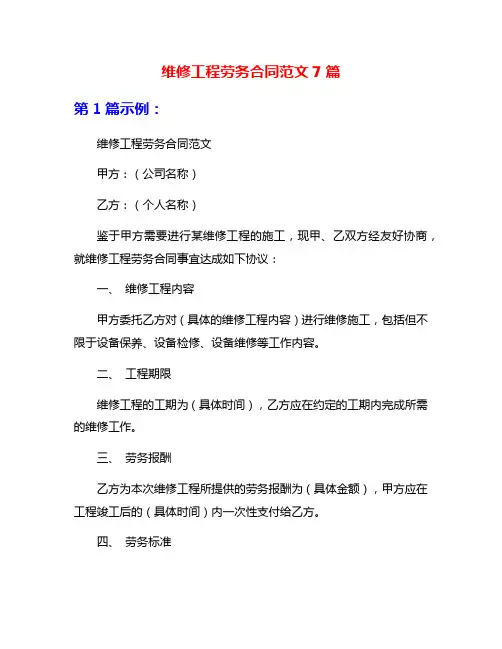 维修工程劳务合同范文 7 篇

第 1 篇示例：

维修工程劳务合同范文

甲方：（公司名称）

乙方：（个人名称）

鉴于甲方需要进行某维修工程的施工，现甲、乙双方经友好协商，就维修工程劳务合同事宜达成如下协议：

一、 维修工程内容

甲方委托乙方对（具体的维修工程内容）进行维修施工，包括但不限于设备保养、设备检修、设备维修等工作内容。

二、 工程期限

维修工程的工期为（具体时间），乙方应在约定的工期内完成所需的维修工作。

三、 劳务报酬

乙方为本次维修工程所提供的劳务报酬为（具体金额），甲方应在工程竣工后的（具体时间）内一次性支付给乙方。

四、 劳务标准